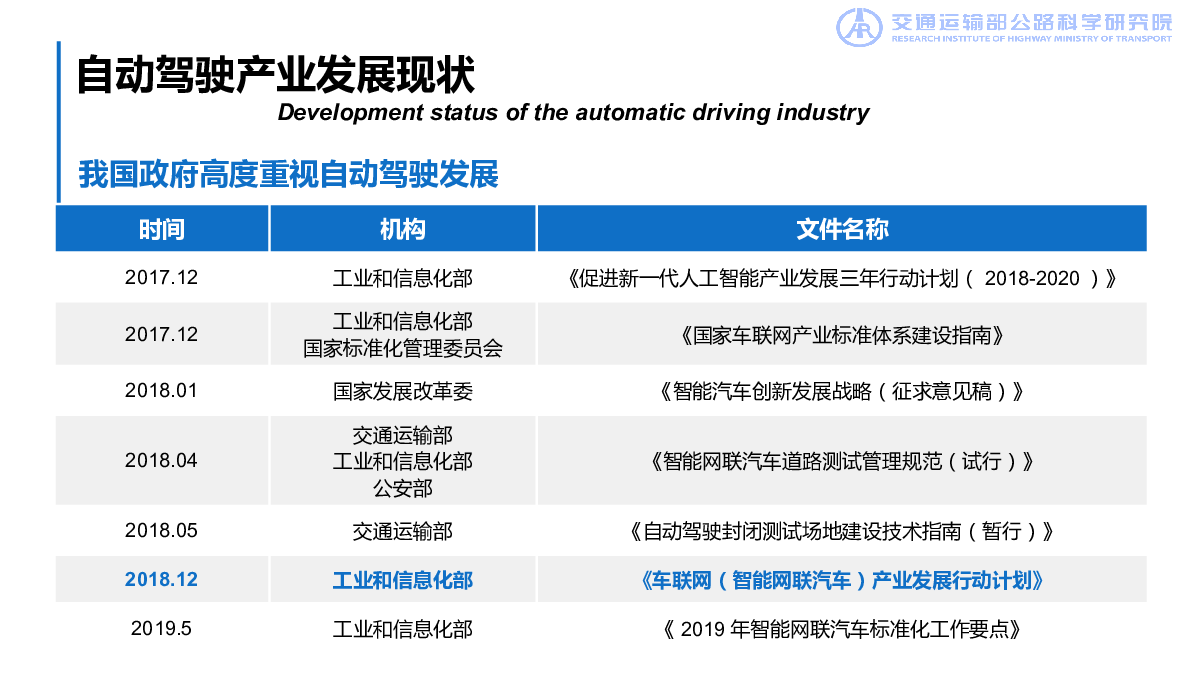 交通运输部公路科学研究院
RESEARCH INSTITUTE OF HIGHWAY MINISTRY OF TRANSPORT

自动驾驶产业发展现状
Development status of the automatic driving industry

我国政府高度重视自动驾驶发展

| 时间 | 机构 | 文件名称 |
|---|---|---|
| 2017.12 | 工业和信息化部 | 《促进新一代人工智能产业发展三年行动计划（ 2018-2020 ）》 |
| 2017.12 | 工业和信息化部 国家标准化管理委员会 | 《国家车联网产业标准体系建设指南》 |
| 2018.01 | 国家发展改革委 | 《智能汽车创新发展战略（征求意见稿）》 |
| 2018.04 | 交通运输部 工业和信息化部 公安部 | 《智能网联汽车道路测试管理规范（试行）》 |
| 2018.05 | 交通运输部 | 《自动驾驶封闭测试场地建设技术指南（暂行）》 |
| 2018.12 | 工业和信息化部 | 《车联网（智能网联汽车）产业发展行动计划》 |
| 2019.5 | 工业和信息化部 | 《 2019 年智能网联汽车标准化工作要点》 |